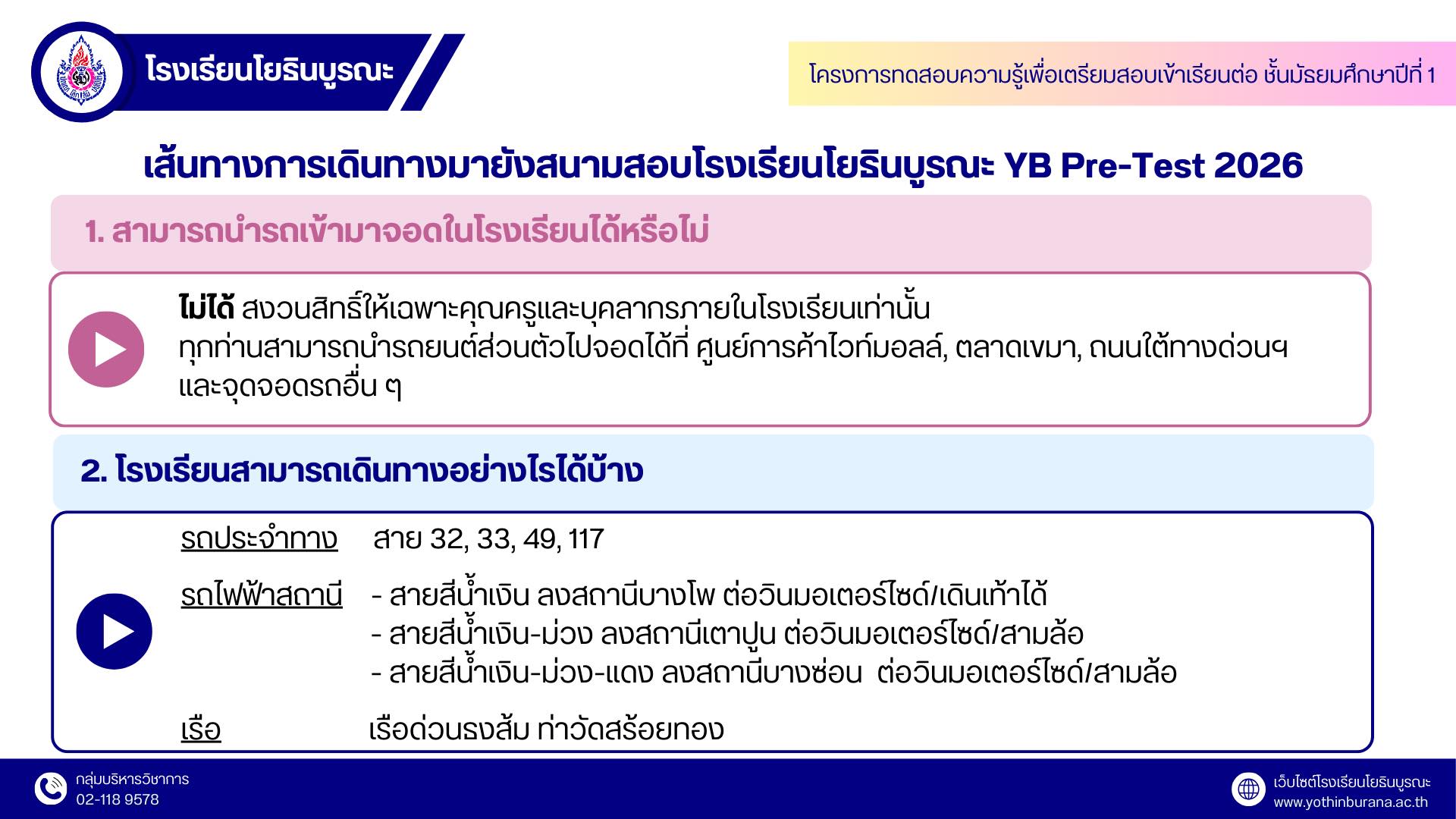 โรงเรียนโยธินบูรณะ

โครงการทดสอบความรู้เพื่อเตรียมสอบเข้าเรียนต่อ ชั้นมัธยมศึกษาปีที่ 1

เส้นทางการเดินทางมายังสนามสอบโรงเรียนโยธินบูรณะ YB Pre-Test 2026

1. สามารถนำรถเข้ามาจอดในโรงเรียนได้หรือไม่

ไม่ได้ สงวนสิทธิ์ให้เฉพาะคุณครูและบุคลากรภายในโรงเรียนเท่านั้น
ทุกท่านสามารถนำรถยนต์ส่วนตัวไปจอดได้ที่ ศูนย์การค้าไวท์มอลล์, ตลาดเขมา, ถนนใต้ทางด่วนฯ
และจุดจอดรถอื่น ๆ

2. โรงเรียนสามารถเดินทางอย่างไรได้บ้าง

รถประจำทาง สาย 32, 33, 49, 117

รถไฟฟ้าสถานี - สายสีน้ำเงิน ลงสถานีบางโพ ต่อวินมอเตอร์ไซด์/เดินเท้าได้
- สายสีน้ำเงิน-ม่วง ลงสถานีเตาปูน ต่อวินมอเตอร์ไซด์/สามล้อ
- สายสีน้ำเงิน-ม่วง-แดง ลงสถานีบางซ่อน ต่อวินมอเตอร์ไซด์/สามล้อ

เรือ เรือด่วนธงส้ม ท่าวัดสร้อยทอง

กลุ่มบริหารวิชาการ
02-118 9578

เว็บไซต์โรงเรียนโยธินบูรณะ
www.yothinburana.ac.th